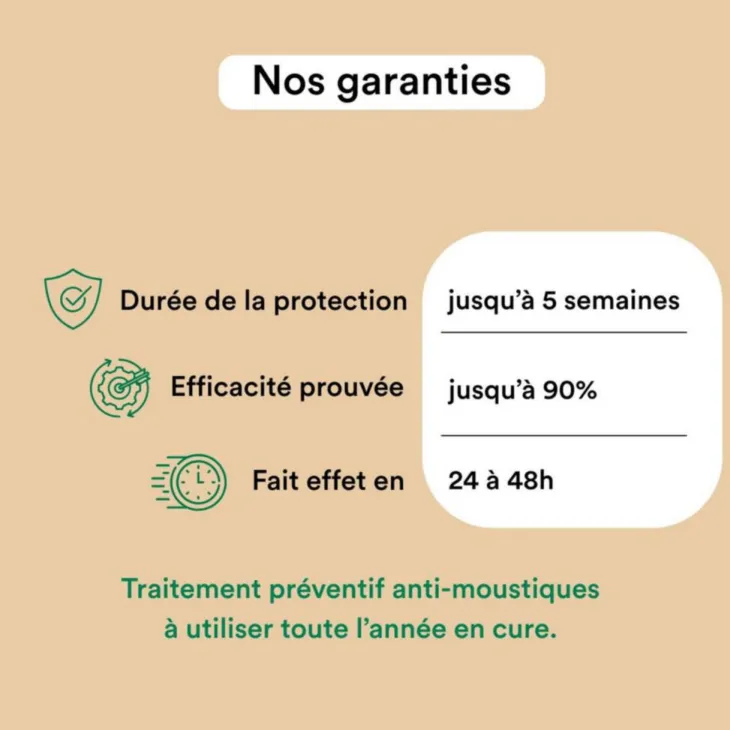 Nos garanties

Durée de la protection jusqu'à 5 semaines

Efficacité prouvée jusqu'à 90%

Fait effet en 24 à 48h

Traitement préventif anti-moustiques à utiliser toute l'année en cure.